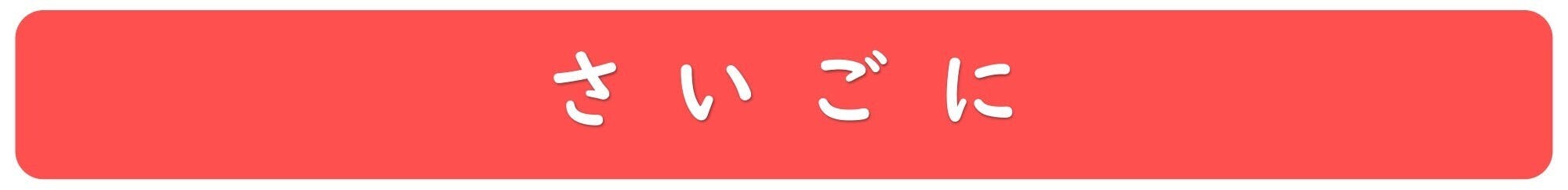 さいごに